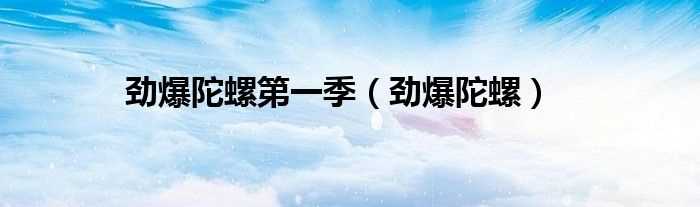 劲爆陀螺第一季（劲爆陀螺）